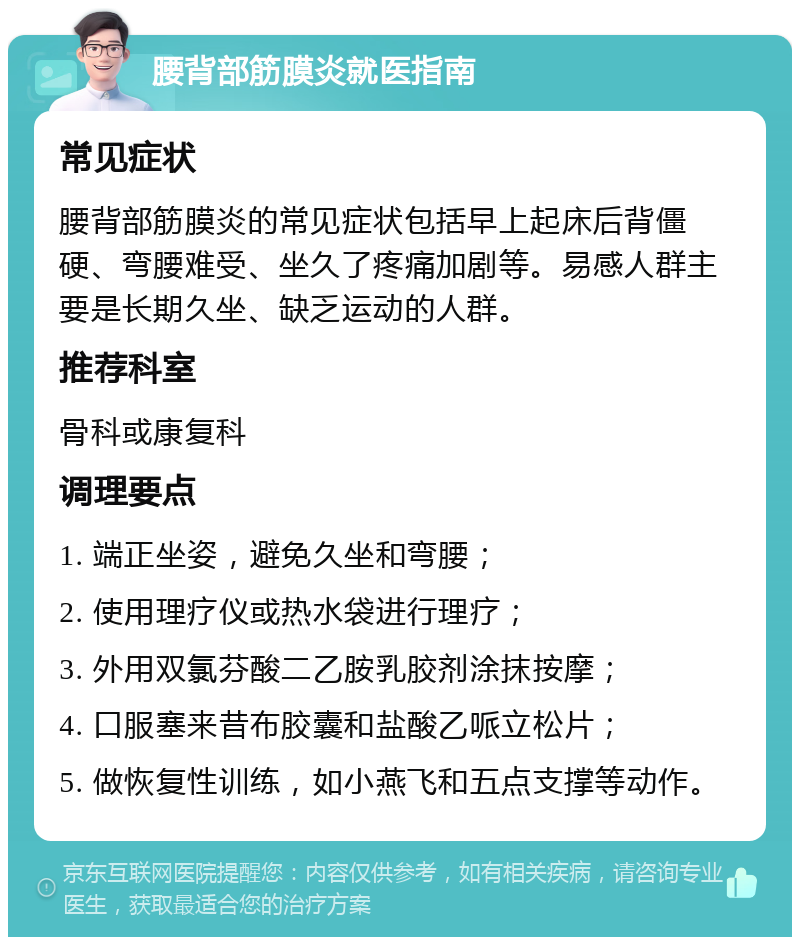 腰背部筋膜炎就医指南

常见症状

腰背部筋膜炎的常见症状包括早上起床后背僵硬、弯腰难受、坐久了疼痛加剧等。易感人群主要是长期久坐、缺乏运动的人群。

推荐科室

骨科或康复科

调理要点

1. 端正坐姿，避免久坐和弯腰；

2. 使用理疗仪或热水袋进行理疗；

3. 外用双氯芬酸二乙胺乳胶剂涂抹按摩；

4. 口服塞来昔布胶囊和盐酸乙哌立松片；

5. 做恢复性训练，如小燕飞和五点支撑等动作。

京东互联网医院提醒您：内容仅供参考，如有相关疾病，请咨询专业医生，获取最适合您的治疗方案